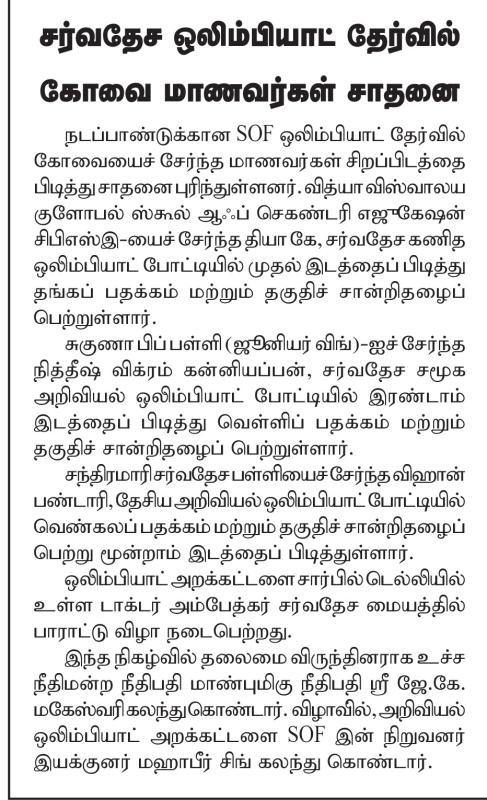 சர்வதேச ஒலிம்பியாட் தேர்வில் கோவை மாணவர்கள் சாதனை

நடப்பாண்டுக்கான SOF ஒலிம்பியாட் தேர்வில் கோவையைச் சேர்ந்த மாணவர்கள் சிறப்பிடத்தை பிடித்து சாதனை புரிந்துள்ளனர். வித்யா விஸ்வாலய குளோபல் ஸ்கூல் ஆஃப் செகண்டரி எஜுகேஷன் சிபிஎஸ்இ-யைச் சேர்ந்த தியா கே, சர்வதேச கணித ஒலிம்பியாட் போட்டியில் முதல் இடத்தைப் பிடித்து தங்கப் பதக்கம் மற்றும் தகுதிச் சான்றிதழைப் பெற்றுள்ளார்.

சுகுணா பிப் பள்ளி (ஜூனியர் விங்)-ஐச் சேர்ந்த நித்தீஷ் விக்ரம் கன்னியப்பன், சர்வதேச சமூக அறிவியல் ஒலிம்பியாட் போட்டியில் இரண்டாம் இடத்தைப் பிடித்து வெள்ளிப் பதக்கம் மற்றும் தகுதிச் சான்றிதழைப் பெற்றுள்ளார்.

சந்திரமாரி சர்வதேச பள்ளியைச் சேர்ந்த விஹான் பண்டாரி, தேசிய அறிவியல் ஒலிம்பியாட் போட்டியில் வெண்கலப் பதக்கம் மற்றும் தகுதிச் சான்றிதழைப் பெற்று மூன்றாம் இடத்தைப் பிடித்துள்ளார்.

ஒலிம்பியாட் அறக்கட்டளை சார்பில் டெல்லியில் உள்ள டாக்டர் அம்பேத்கர் சர்வதேச மையத்தில் பாராட்டு விழா நடைபெற்றது.

இந்த நிகழ்வில் தலைமை விருந்தினராக உச்ச நீதிமன்ற நீதிபதி மாண்புமிகு நீதிபதி ஸ்ரீ ஜே.கே. மகேஸ்வரி கலந்துகொண்டார். விழாவில், அறிவியல் ஒலிம்பியாட் அறக்கட்டளை SOF இன் நிறுவனர் இயக்குனர் மஹாபீர் சிங் கலந்து கொண்டார்.